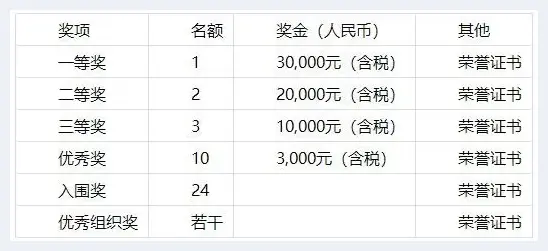 | 奖项 | 名额 | 奖金（人民币） | 其他 |
|---|---|---|---|
| 一等奖 | 1 | 30,000元（含税） | 荣誉证书 |
| 二等奖 | 2 | 20,000元（含税） | 荣誉证书 |
| 三等奖 | 3 | 10,000元（含税） | 荣誉证书 |
| 优秀奖 | 10 | 3,000元（含税） | 荣誉证书 |
| 入围奖 | 24 |  | 荣誉证书 |
| 优秀组织奖 | 若干 |  | 荣誉证书 |